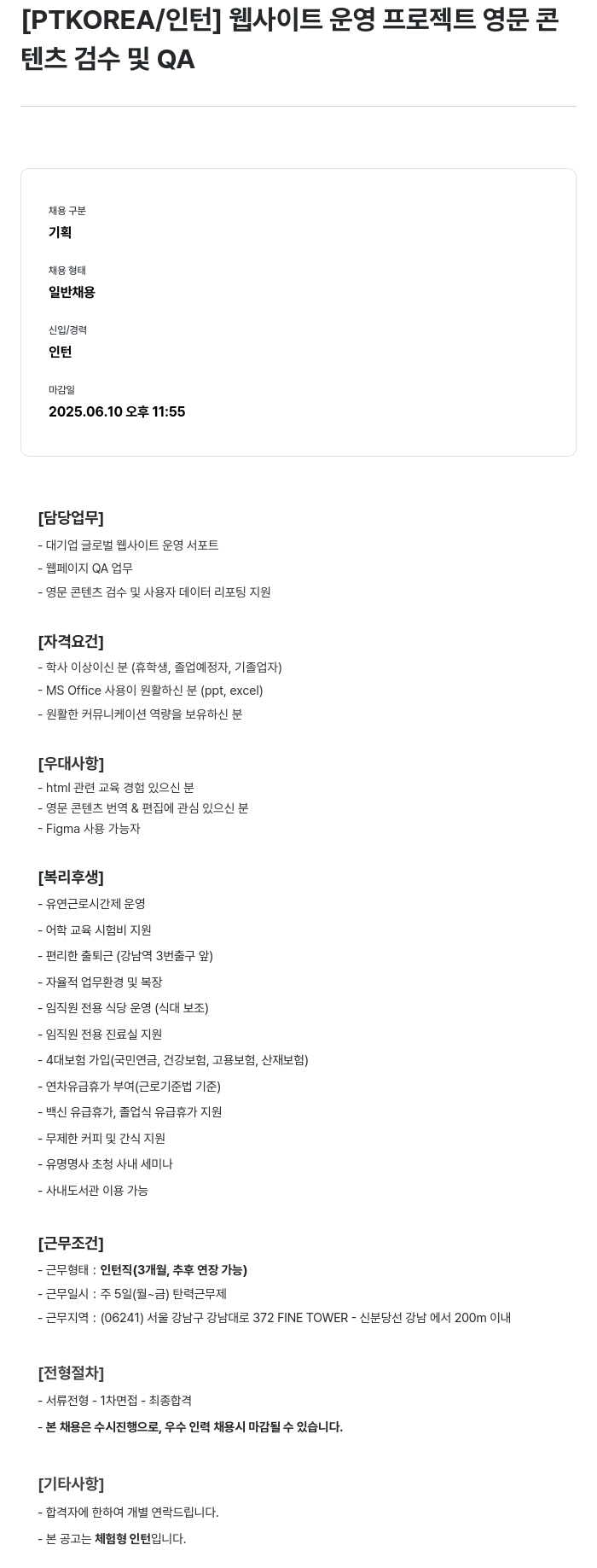 [PTKOREA/인턴] 웹사이트 운영 프로젝트 영문 콘텐츠 검수 및 QA

채용 구분
기획

채용 형태
일반채용

신입/경력
인턴

마감일
2025.06.10 오후 11:55

[담당업무]
- 대기업 글로벌 웹사이트 운영 서포트
- 웹페이지 QA 업무
- 영문 콘텐츠 검수 및 사용자 데이터 리포팅 지원

[자격요건]
- 학사 이상이신 분 (휴학생, 졸업예정자, 기졸업자)
- MS Office 사용이 원활하신 분 (ppt, excel)
- 원활한 커뮤니케이션 역량을 보유하신 분

[우대사항]
- html 관련 교육 경험 있으신 분
- 영문 콘텐츠 번역 & 편집에 관심 있으신 분
- Figma 사용 가능자

[복리후생]
- 유연근로시간제 운영
- 어학 교육 시험비 지원
- 편리한 출퇴근 (강남역 3번출구 앞)
- 자율적 업무환경 및 복장
- 임직원 전용 식당 운영 (식대 보조)
- 임직원 전용 진료실 지원
- 4대보험 가입(국민연금, 건강보험, 고용보험, 산재보험)
- 연차유급휴가 부여(근로기준법 기준)
- 백신 유급휴가, 졸업식 유급휴가 지원
- 무제한 커피 및 간식 지원
- 유명명사 초청 사내 세미나
- 사내도서관 이용 가능

[근무조건]
- 근무형태 : 인턴직(3개월, 추후 연장 가능)
- 근무일시 : 주 5일(월~금) 탄력근무제
- 근무지역 : (06241) 서울 강남구 강남대로 372 FINE TOWER - 신분당선 강남 에서 200m 이내

[전형절차]
- 서류전형 - 1차면접 - 최종합격
- 본 채용은 수시진행으로, 우수 인력 채용시 마감될 수 있습니다.

[기타사항]
- 합격자에 한하여 개별 연락드립니다.
- 본 공고는 체험형 인턴입니다.